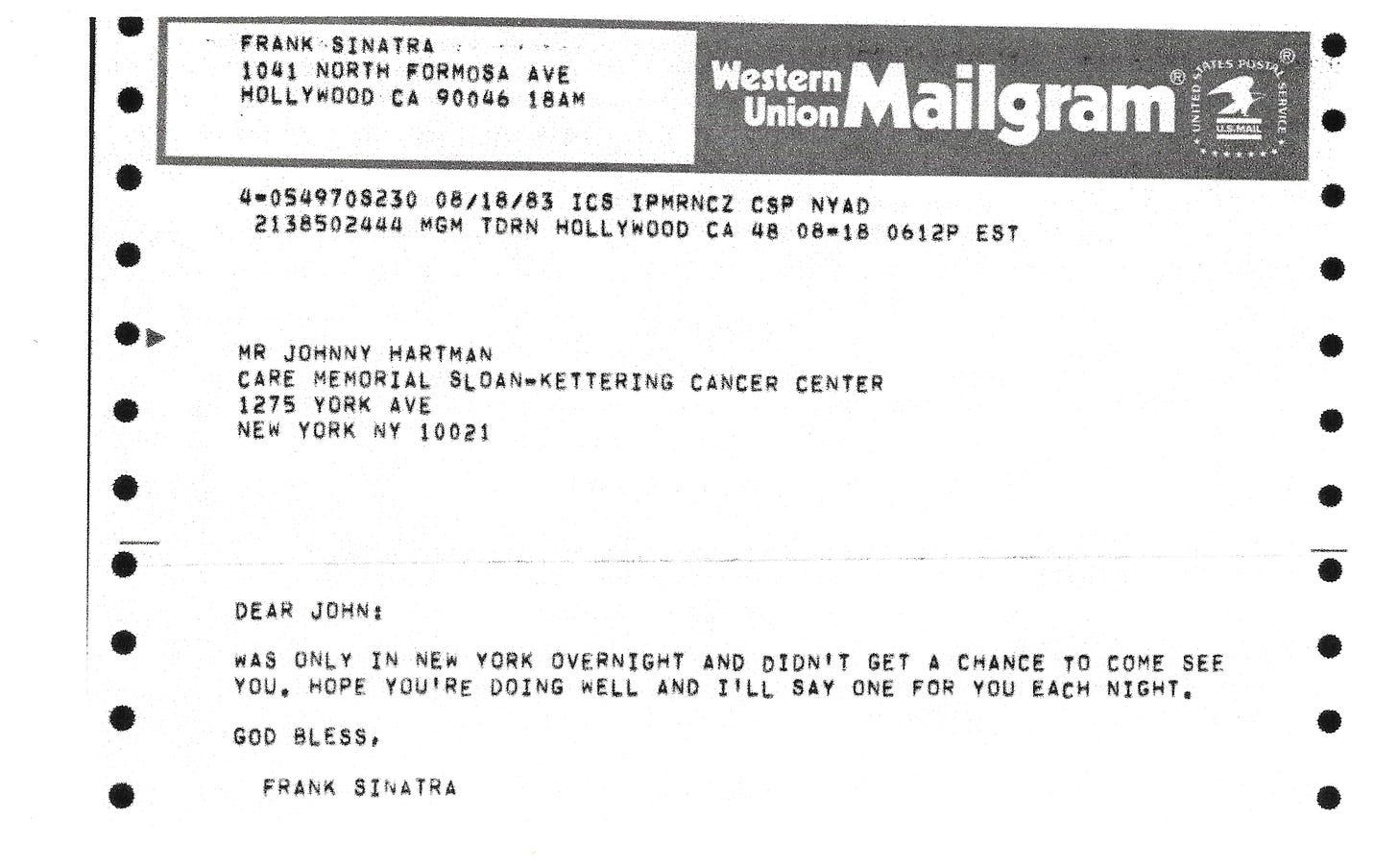 FRANK SINATRA
1041 NORTH FORMOSA AVE
HOLLYWOOD CA 90046 18AM

Western Union Mailgram®

UNITED STATES POSTAL SERVICE
U.S.MAIL

4-0549708230 08/18/83 ICS IPMRNCZ CSP NYAD
2138502444 MGM TDRN HOLLYWOOD CA 48 08-18 0612P EST

MR JOHNNY HARTMAN
CARE MEMORIAL SLOAN-KETTERING CANCER CENTER
1275 YORK AVE
NEW YORK NY 10021

DEAR JOHN:

WAS ONLY IN NEW YORK OVERNIGHT AND DIDN'T GET A CHANCE TO COME SEE YOU. HOPE YOU'RE DOING WELL AND I'LL SAY ONE FOR YOU EACH NIGHT.

GOD BLESS,

FRANK SINATRA